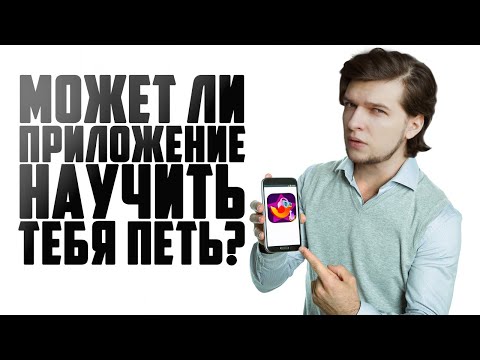 МОЖЕТ ЛИ ПРИЛОЖЕНИЕ НАУЧИТЬ ТЕБЯ ПЕТЬ?